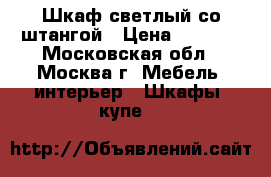 Шкаф светлый со штангой  Цена  Московская обл  Москва г  Мебель интерьер  Шкафы купе

http://Объявлений.сайт